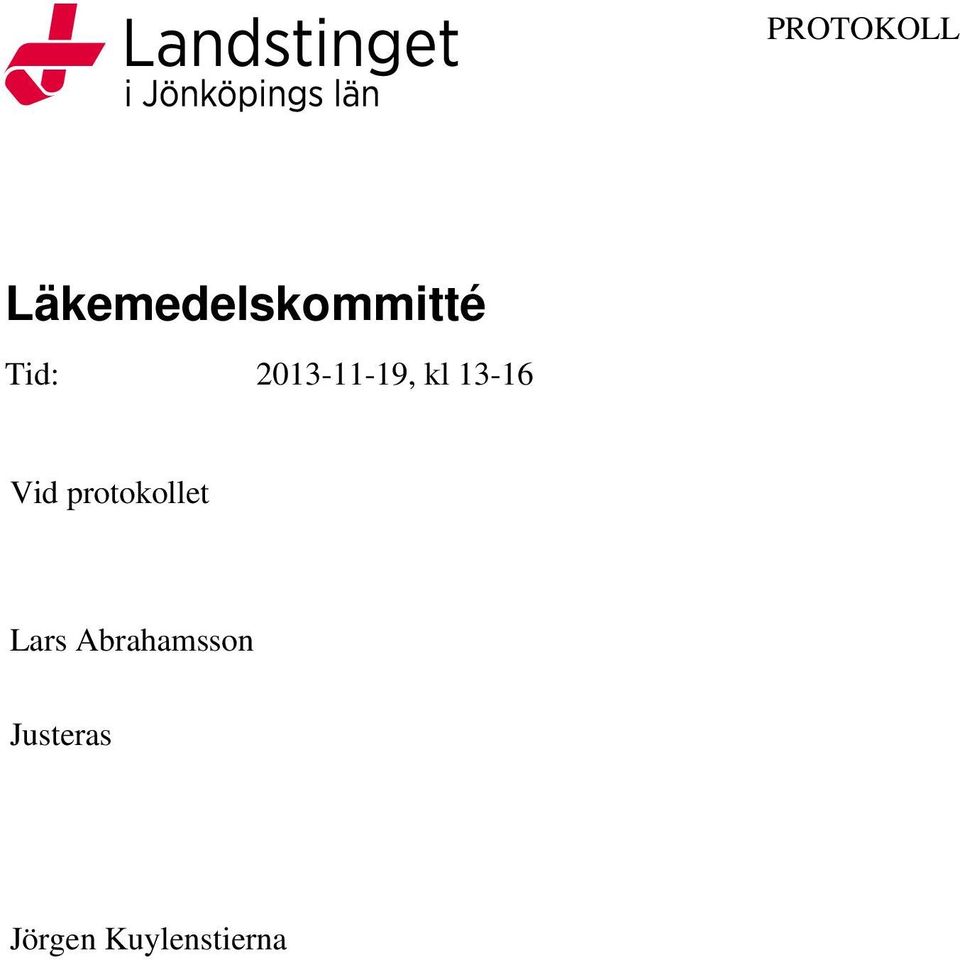 Landstinget
i Jönköpings län

PROTOKOLL

Läkemedelskommitté

Tid: 2013-11-19, kl 13-16

Vid protokollet

Lars Abrahamsson

Justeras

Jörgen Kuylenstierna